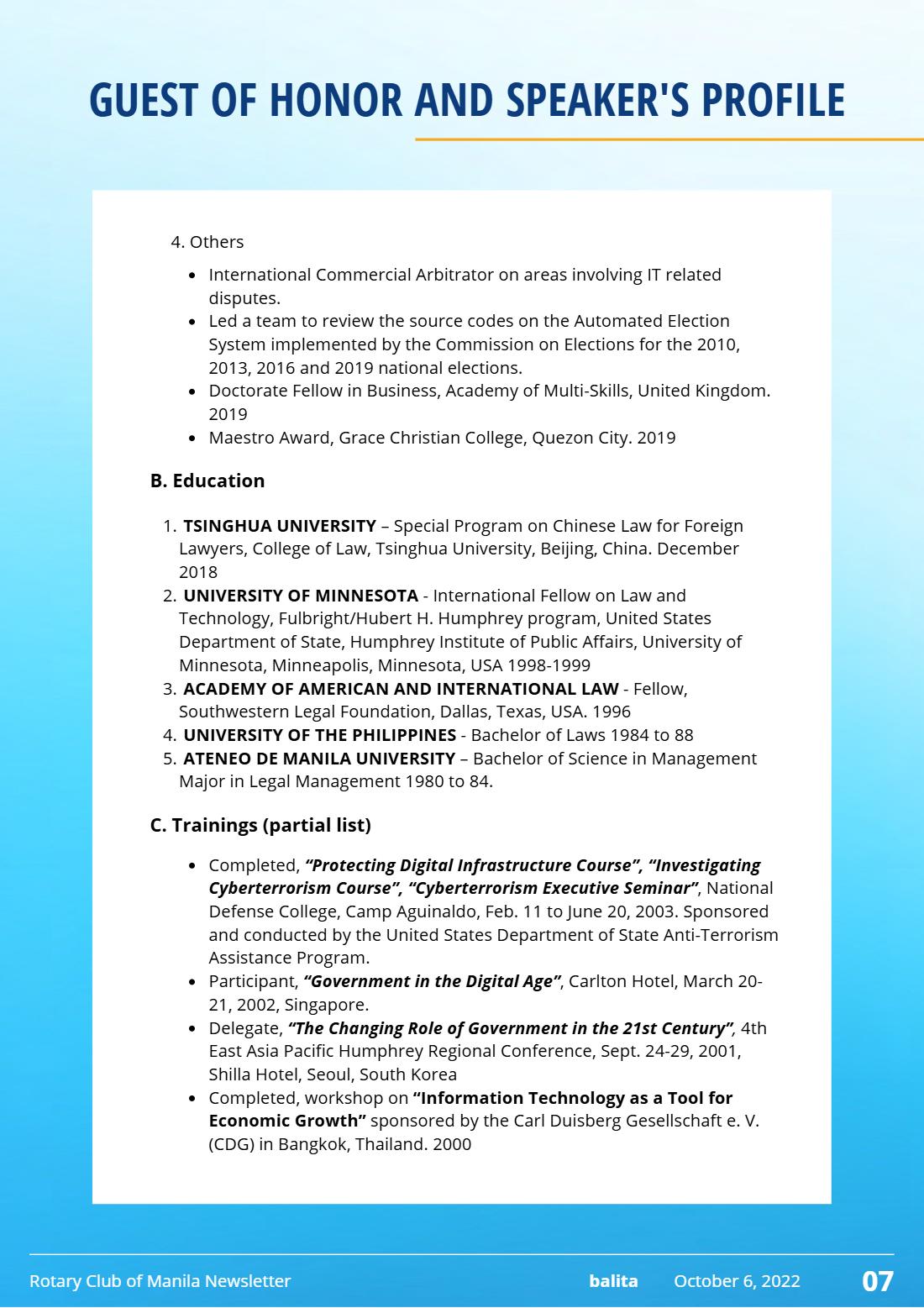 GUEST OF HONOR AND SPEAKER'S PROFILE

4. Others

• International Commercial Arbitrator on areas involving IT related disputes.
• Led a team to review the source codes on the Automated Election System implemented by the Commission on Elections for the 2010, 2013, 2016 and 2019 national elections.
• Doctorate Fellow in Business, Academy of Multi-Skills, United Kingdom. 2019
• Maestro Award, Grace Christian College, Quezon City. 2019

B. Education

1. TSINGHUA UNIVERSITY – Special Program on Chinese Law for Foreign Lawyers, College of Law, Tsinghua University, Beijing, China. December 2018
2. UNIVERSITY OF MINNESOTA - International Fellow on Law and Technology, Fulbright/Hubert H. Humphrey program, United States Department of State, Humphrey Institute of Public Affairs, University of Minnesota, Minneapolis, Minnesota, USA 1998-1999
3. ACADEMY OF AMERICAN AND INTERNATIONAL LAW - Fellow, Southwestern Legal Foundation, Dallas, Texas, USA. 1996
4. UNIVERSITY OF THE PHILIPPINES - Bachelor of Laws 1984 to 88
5. ATENEO DE MANILA UNIVERSITY – Bachelor of Science in Management Major in Legal Management 1980 to 84.

C. Trainings (partial list)

• Completed, "Protecting Digital Infrastructure Course", "Investigating Cyberterrorism Course", "Cyberterrorism Executive Seminar", National Defense College, Camp Aguinaldo, Feb. 11 to June 20, 2003. Sponsored and conducted by the United States Department of State Anti-Terrorism Assistance Program.
• Participant, "Government in the Digital Age", Carlton Hotel, March 20-21, 2002, Singapore.
• Delegate, "The Changing Role of Government in the 21st Century", 4th East Asia Pacific Humphrey Regional Conference, Sept. 24-29, 2001, Shilla Hotel, Seoul, South Korea
• Completed, workshop on "Information Technology as a Tool for Economic Growth" sponsored by the Carl Duisberg Gesellschaft e. V. (CDG) in Bangkok, Thailand. 2000

Rotary Club of Manila Newsletter balita October 6, 2022 07